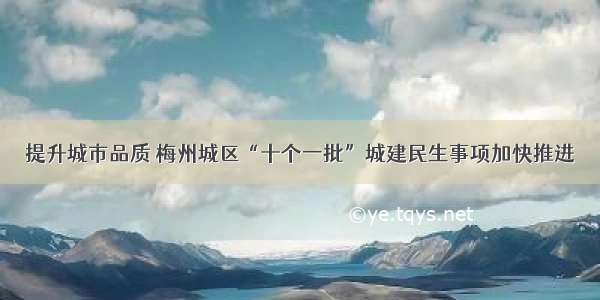 提升城市品质 梅州城区“十个一批”城建民生事项加快推进

©ye.tqys.net